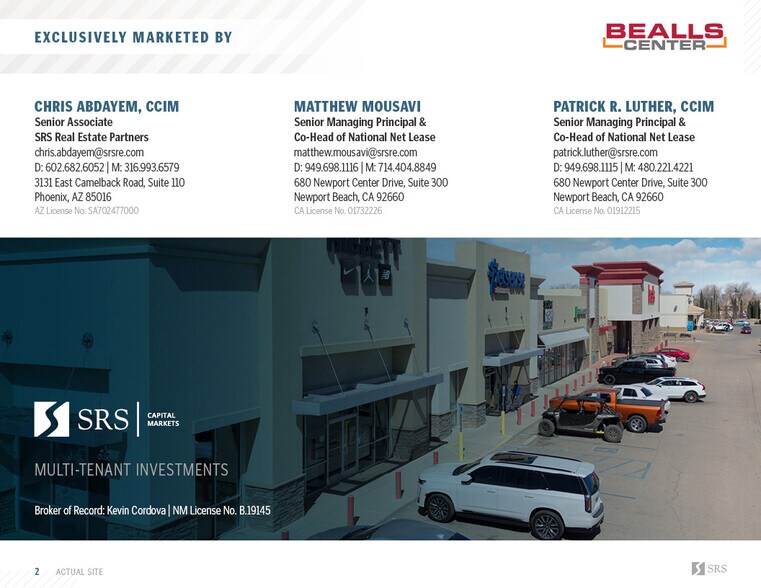 EXCLUSIVELY MARKETED BY

BEALLS CENTER

CHRIS ABDAYEM, CCIM
Senior Associate
SRS Real Estate Partners
chris.abdayem@srsre.com
D: 602.682.6052 | M: 316.993.6579
3131 East Camelback Road, Suite 110
Phoenix, AZ 85016
AZ License No. SA702477000

MATTHEW MOUSAVI
Senior Managing Principal &
Co-Head of National Net Lease
matthew.mousavi@srsre.com
D: 949.698.1116 | M: 714.404.8849
680 Newport Center Drive, Suite 300
Newport Beach, CA 92660
CA License No. 01732226

PATRICK R. LUTHER, CCIM
Senior Managing Principal &
Co-Head of National Net Lease
patrick.luther@srsre.com
D: 949.698.1115 | M: 480.221.4221
680 Newport Center Drive, Suite 300
Newport Beach, CA 92660
CA License No. 01912215

SRS CAPITAL MARKETS

MULTI-TENANT INVESTMENTS

Broker of Record: Kevin Cordova | NM License No. B.19145

2 ACTUAL SITE

SRS